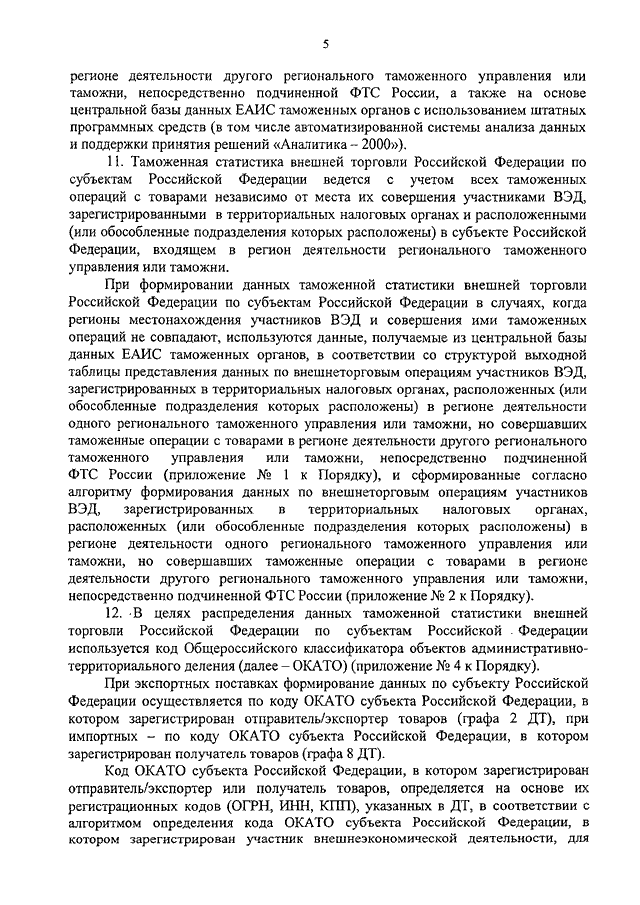 5

регионе деятельности другого регионального таможенного управления или таможни, непосредственно подчиненной ФТС России, а также на основе центральной базы данных ЕАИС таможенных органов с использованием штатных программных средств (в том числе автоматизированной системы анализа данных и поддержки принятия решений «Аналитика – 2000»).

11. Таможенная статистика внешней торговли Российской Федерации по субъектам Российской Федерации ведется с учетом всех таможенных операций с товарами независимо от места их совершения участниками ВЭД, зарегистрированными в территориальных налоговых органах и расположенными (или обособленные подразделения которых расположены) в субъекте Российской Федерации, входящем в регион деятельности регионального таможенного управления или таможни.

При формировании данных таможенной статистики внешней торговли Российской Федерации по субъектам Российской Федерации в случаях, когда регионы местонахождения участников ВЭД и совершения ими таможенных операций не совпадают, используются данные, получаемые из центральной базы данных ЕАИС таможенных органов, в соответствии со структурой выходной таблицы представления данных по внешнеторговым операциям участников ВЭД, зарегистрированных в территориальных налоговых органах, расположенных (или обособленные подразделения которых расположены) в регионе деятельности одного регионального таможенного управления или таможни, но совершавших таможенные операции с товарами в регионе деятельности другого регионального таможенного управления или таможни, непосредственно подчиненной ФТС России (приложение № 1 к Порядку), и сформированные согласно алгоритму формирования данных по внешнеторговым операциям участников ВЭД, зарегистрированных в территориальных налоговых органах, расположенных (или обособленные подразделения которых расположены) в регионе деятельности одного регионального таможенного управления или таможни, но совершавших таможенные операции с товарами в регионе деятельности другого регионального таможенного управления или таможни, непосредственно подчиненной ФТС России (приложение № 2 к Порядку).

12. В целях распределения данных таможенной статистики внешней торговли Российской Федерации по субъектам Российской Федерации используется код Общероссийского классификатора объектов административно-территориального деления (далее – ОКАТО) (приложение № 4 к Порядку).

При экспортных поставках формирование данных по субъекту Российской Федерации осуществляется по коду ОКАТО субъекта Российской Федерации, в котором зарегистрирован отправитель/экспортер товаров (графа 2 ДТ), при импортных – по коду ОКАТО субъекта Российской Федерации, в котором зарегистрирован получатель товаров (графа 8 ДТ).

Код ОКАТО субъекта Российской Федерации, в котором зарегистрирован отправитель/экспортер или получатель товаров, определяется на основе их регистрационных кодов (ОГРН, ИНН, КПП), указанных в ДТ, в соответствии с алгоритмом определения кода ОКАТО субъекта Российской Федерации, в котором зарегистрирован участник внешнеэкономической деятельности, для